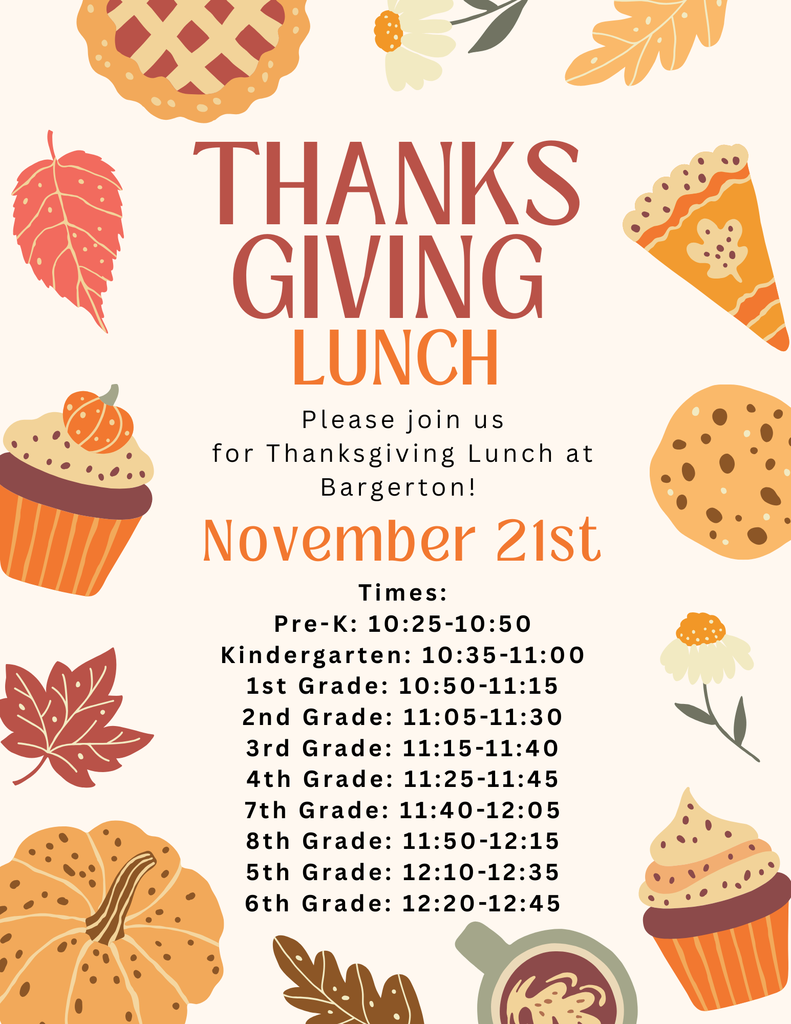 THANKS GIVING LUNCH

Please join us for Thanksgiving Lunch at Bargerton!

November 21st

Times:
Pre-K: 10:25-10:50
Kindergarten: 10:35-11:00
1st Grade: 10:50-11:15
2nd Grade: 11:05-11:30
3rd Grade: 11:15-11:40
4th Grade: 11:25-11:45
7th Grade: 11:40-12:05
8th Grade: 11:50-12:15
5th Grade: 12:10-12:35
6th Grade: 12:20-12:45